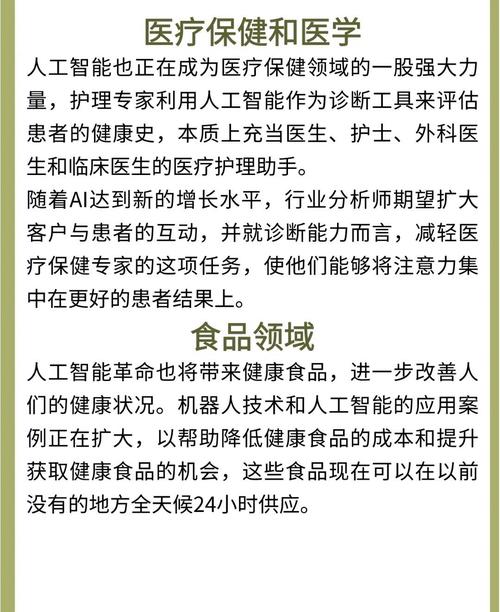 医疗保健和医学

人工智能也正在成为医疗保健领域的一股强大力量，护理专家利用人工智能作为诊断工具来评估患者的健康史，本质上充当医生、护士、外科医生和临床医生的医疗护理助手。

随着AI达到新的增长水平，行业分析师期望扩大客户与患者的互动，并就诊断能力而言，减轻医疗保健专家的这项任务，使他们能够将注意力集中在更好的患者结果上。

食品领域

人工智能革命也将带来健康食品，进一步改善人们的健康状况。机器人技术和人工智能的应用案例正在扩大，以帮助降低健康食品的成本和提升获取健康食品的机会，这些食品现在可以在以前没有的地方全天候24小时供应。